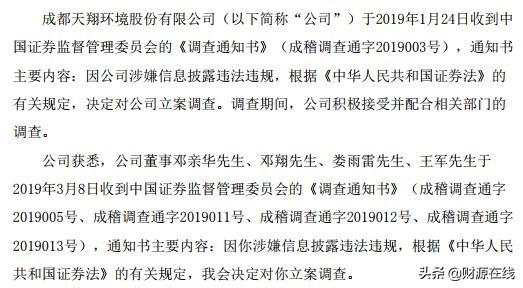 成都天翔环境股份有限公司（以下简称“公司”）于2019年1月24日收到中国证券监督管理委员会的《调查通知书》（成稽调查通字2019003号），通知书主要内容：因公司涉嫌信息披露违法违规，根据《中华人民共和国证券法》的有关规定，决定对公司立案调查。调查期间，公司积极接受并配合相关部门的调查。

公司获悉，公司董事邓亲华先生、邓翔先生、娄雨雷先生、王军先生于2019年3月8日收到中国证券监督管理委员会的《调查通知书》（成稽调查通字2019005号、成稽调查通字2019011号、成稽调查通字2019012号、成稽调查通字2019013号），通知书主要内容：因你涉嫌信息披露违法违规，根据《中华人民共和国证券法》的有关规定，我会决定对你立案调查。

头条 @财源在线